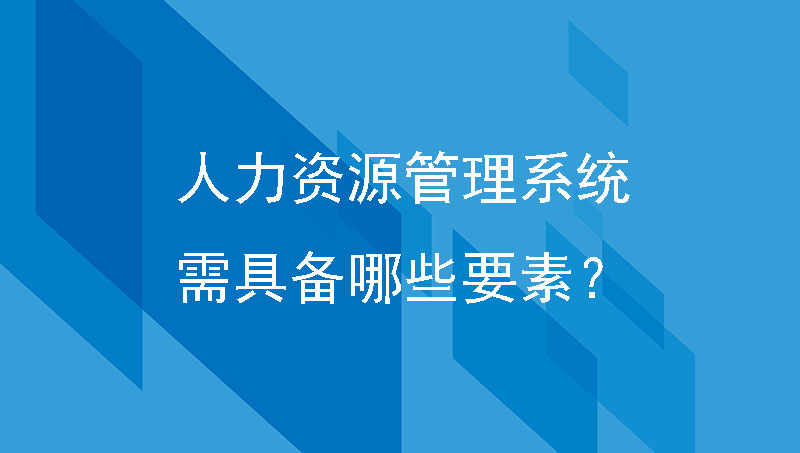 人力资源管理系统
需具备哪些要素？